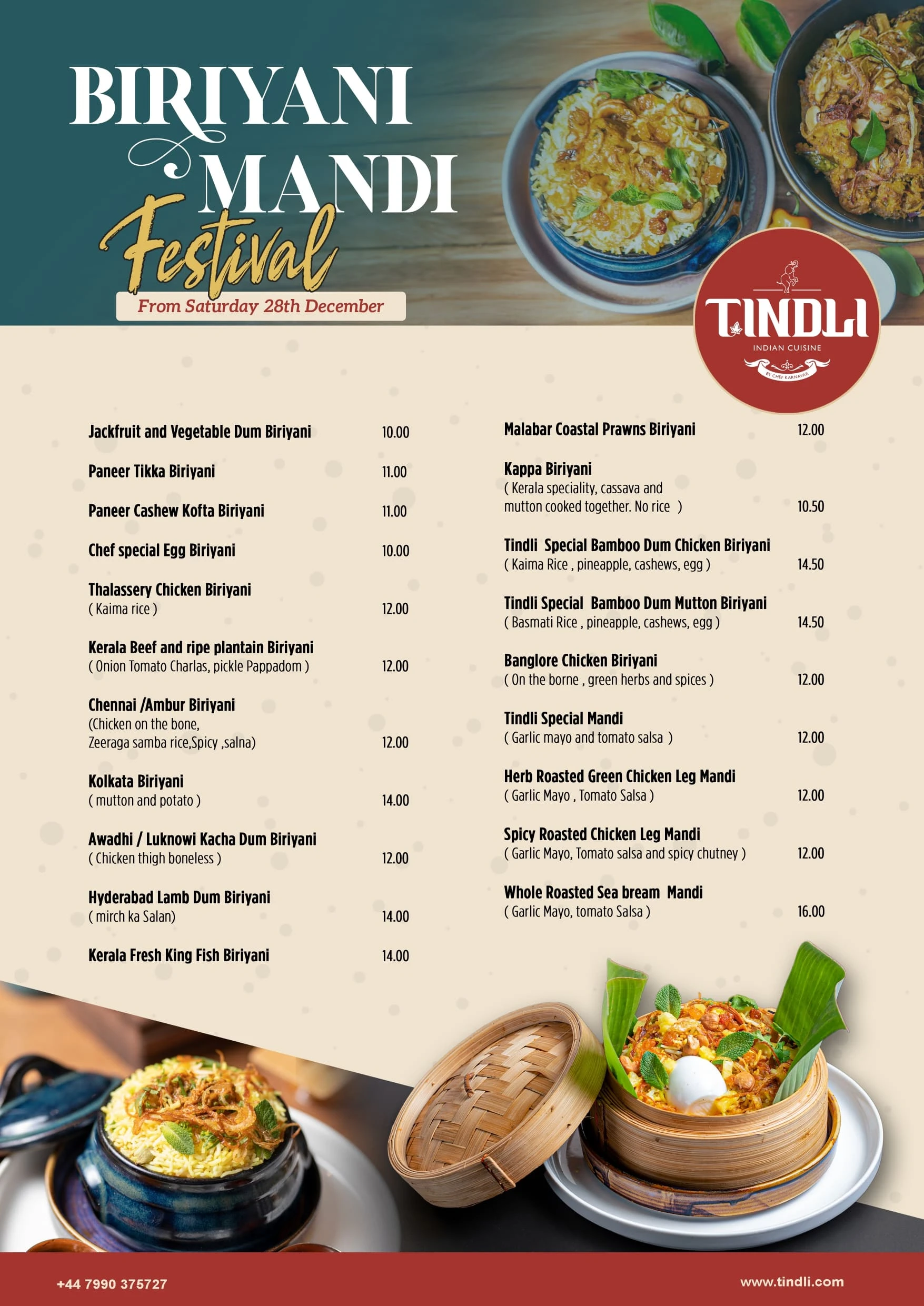 BIRIYANI MANDI Festival

From Saturday 28th December

TINDLI
INDIAN CUISINE
BY CHEF KARNAVAR

Jackfruit and Vegetable Dum Biriyani 10.00

Paneer Tikka Biriyani 11.00

Paneer Cashew Kofta Biriyani 11.00

Chef special Egg Biriyani 10.00

Thalassery Chicken Biriyani
( Kaima rice ) 12.00

Kerala Beef and ripe plantain Biriyani
( Onion Tomato Charlas, pickle Pappadom ) 12.00

Chennai /Ambur Biriyani
(Chicken on the bone, Zeeraga samba rice,Spicy ,salna) 12.00

Kolkata Biriyani
( mutton and potato ) 14.00

Awadhi / Luknowi Kacha Dum Biriyani
( Chicken thigh boneless ) 12.00

Hyderabad Lamb Dum Biriyani
( mirch ka Salan) 14.00

Kerala Fresh King Fish Biriyani 14.00

Malabar Coastal Prawns Biriyani 12.00

Kappa Biriyani
( Kerala speciality, cassava and mutton cooked together. No rice ) 10.50

Tindli Special Bamboo Dum Chicken Biriyani
( Kaima Rice , pineapple, cashews, egg ) 14.50

Tindli Special Bamboo Dum Mutton Biriyani
( Basmati Rice , pineapple, cashews, egg ) 14.50

Banglore Chicken Biriyani
( On the borne , green herbs and spices ) 12.00

Tindli Special Mandi
( Garlic mayo and tomato salsa ) 12.00

Herb Roasted Green Chicken Leg Mandi
( Garlic Mayo , Tomato Salsa ) 12.00

Spicy Roasted Chicken Leg Mandi
( Garlic Mayo, Tomato salsa and spicy chutney ) 12.00

Whole Roasted Sea bream Mandi
( Garlic Mayo, tomato Salsa ) 16.00

+44 7990 375727

www.tindli.com